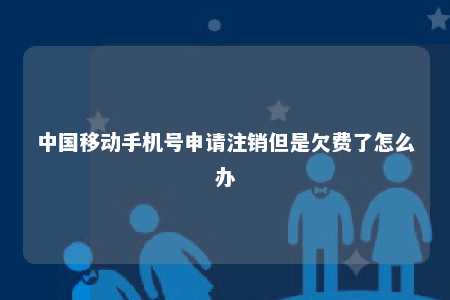 中国移动手机号申请注销但是欠费了怎么办